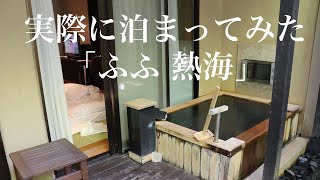 実際に泊まってみた
「ふふ 熱海」